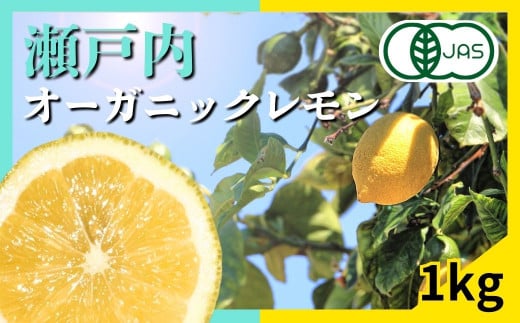 瀬戸内
オーガニックレモン

JAS

1kg